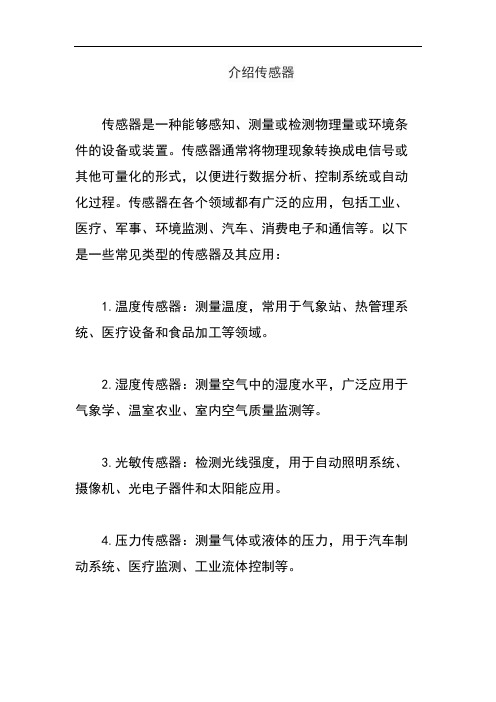 介绍传感器

传感器是一种能够感知、测量或检测物理量或环境条件的设备或装置。传感器通常将物理现象转换成电信号或其他可量化的形式，以便进行数据分析、控制系统或自动化过程。传感器在各个领域都有广泛的应用，包括工业、医疗、军事、环境监测、汽车、消费电子和通信等。以下是一些常见类型的传感器及其应用：

1. 温度传感器：测量温度，常用于气象站、热管理系统、医疗设备和食品加工等领域。

2. 湿度传感器：测量空气中的湿度水平，广泛应用于气象学、温室农业、室内空气质量监测等。

3. 光敏传感器：检测光线强度，用于自动照明系统、摄像机、光电子器件和太阳能应用。

4. 压力传感器：测量气体或液体的压力，用于汽车制动系统、医疗监测、工业流体控制等。